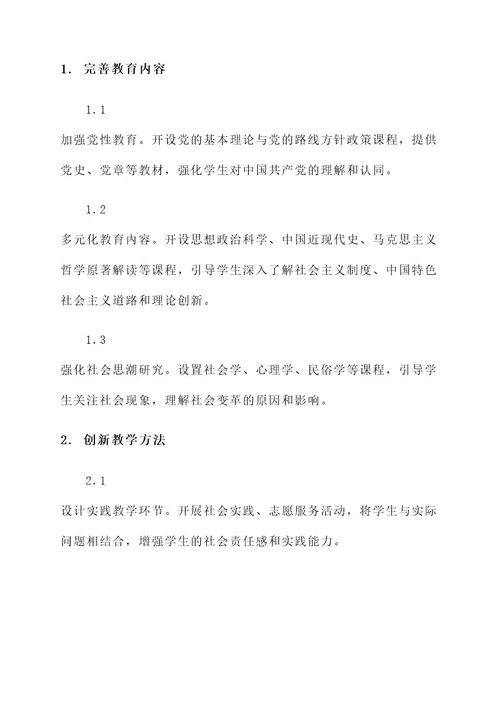 1. 完善教育内容

1.1

加强党性教育。开设党的基本理论与党的路线方针政策课程，提供党史、党章等教材，强化学生对中国共产党的理解和认同。

1.2

多元化教育内容。开设思想政治科学、中国近现代史、马克思主义哲学原著解读等课程，引导学生深入了解社会主义制度、中国特色社会主义道路和理论创新。

1.3

强化社会思潮研究。设置社会学、心理学、民俗学等课程，引导学生关注社会现象，理解社会变革的原因和影响。

2. 创新教学方法

2.1

设计实践教学环节。开展社会实践、志愿服务活动，将学生与实际问题相结合，增强学生的社会责任感和实践能力。